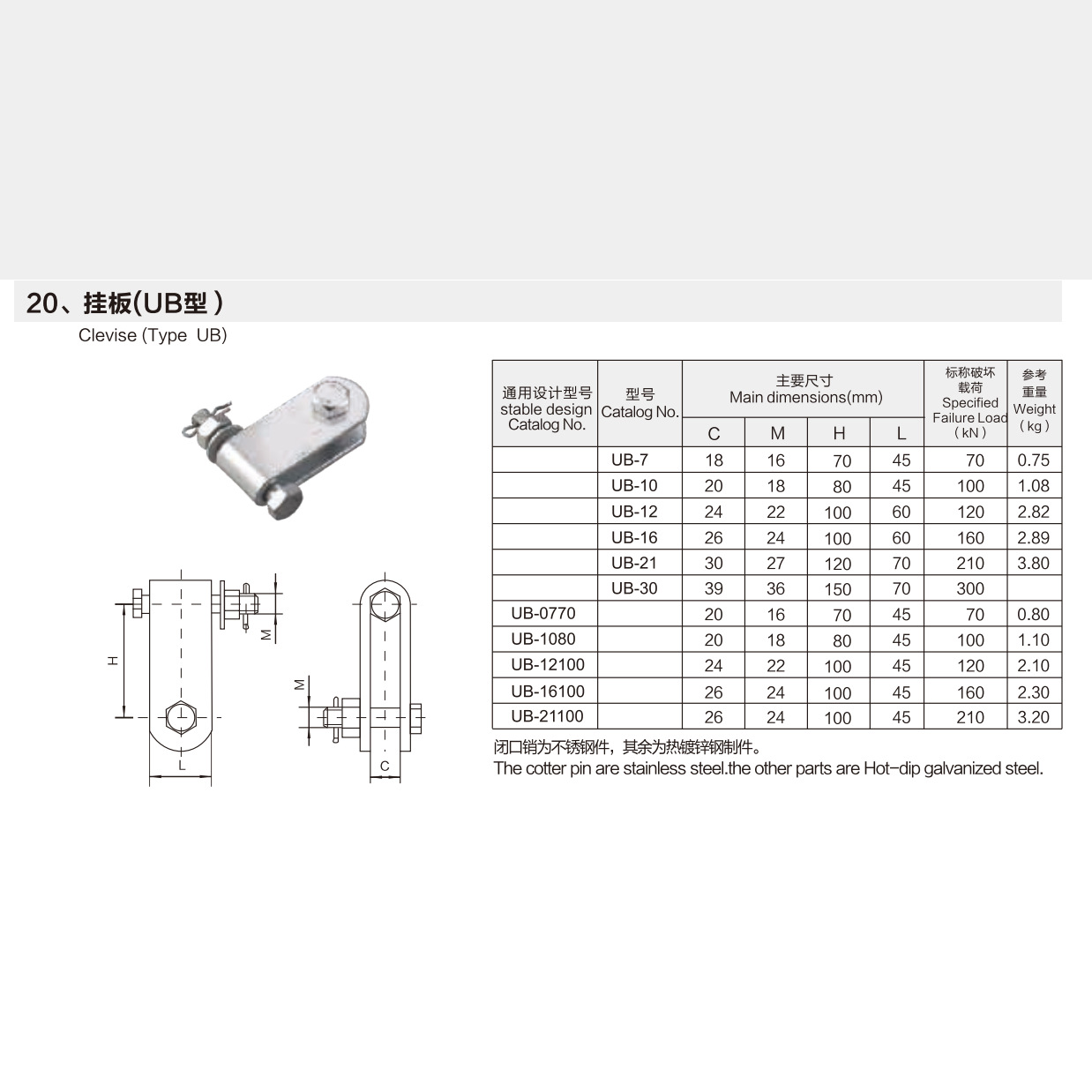 20、挂板(UB型)

Clevise (Type UB)

H

M

L

M

C

| 通用设计型号 stable design Catalog No. | 型号 Catalog No. | 主要尺寸 Main dimensions(mm) C | M | H | L | 标称破坏载荷 Specified Failure Load (kN) | 参考重量 Weight (kg) |
|---|---|---|---|---|---|---|---|
| | UB-7 | 18 | 16 | 70 | 45 | 70 | 0.75 |
| | UB-10 | 20 | 18 | 80 | 45 | 100 | 1.08 |
| | UB-12 | 24 | 22 | 100 | 60 | 120 | 2.82 |
| | UB-16 | 26 | 24 | 100 | 60 | 160 | 2.89 |
| | UB-21 | 30 | 27 | 120 | 70 | 210 | 3.80 |
| | UB-30 | 39 | 36 | 150 | 70 | 300 | |
| UB-0770 | | 20 | 16 | 70 | 45 | 70 | 0.80 |
| UB-1080 | | 20 | 18 | 80 | 45 | 100 | 1.10 |
| UB-12100 | | 24 | 22 | 100 | 45 | 120 | 2.10 |
| UB-16100 | | 26 | 24 | 100 | 45 | 160 | 2.30 |
| UB-21100 | | 26 | 24 | 100 | 45 | 210 | 3.20 |

闭口销为不锈钢件，其余为热镀锌钢制件。
The cotter pin are stainless steel.the other parts are Hot-dip galvanized steel.